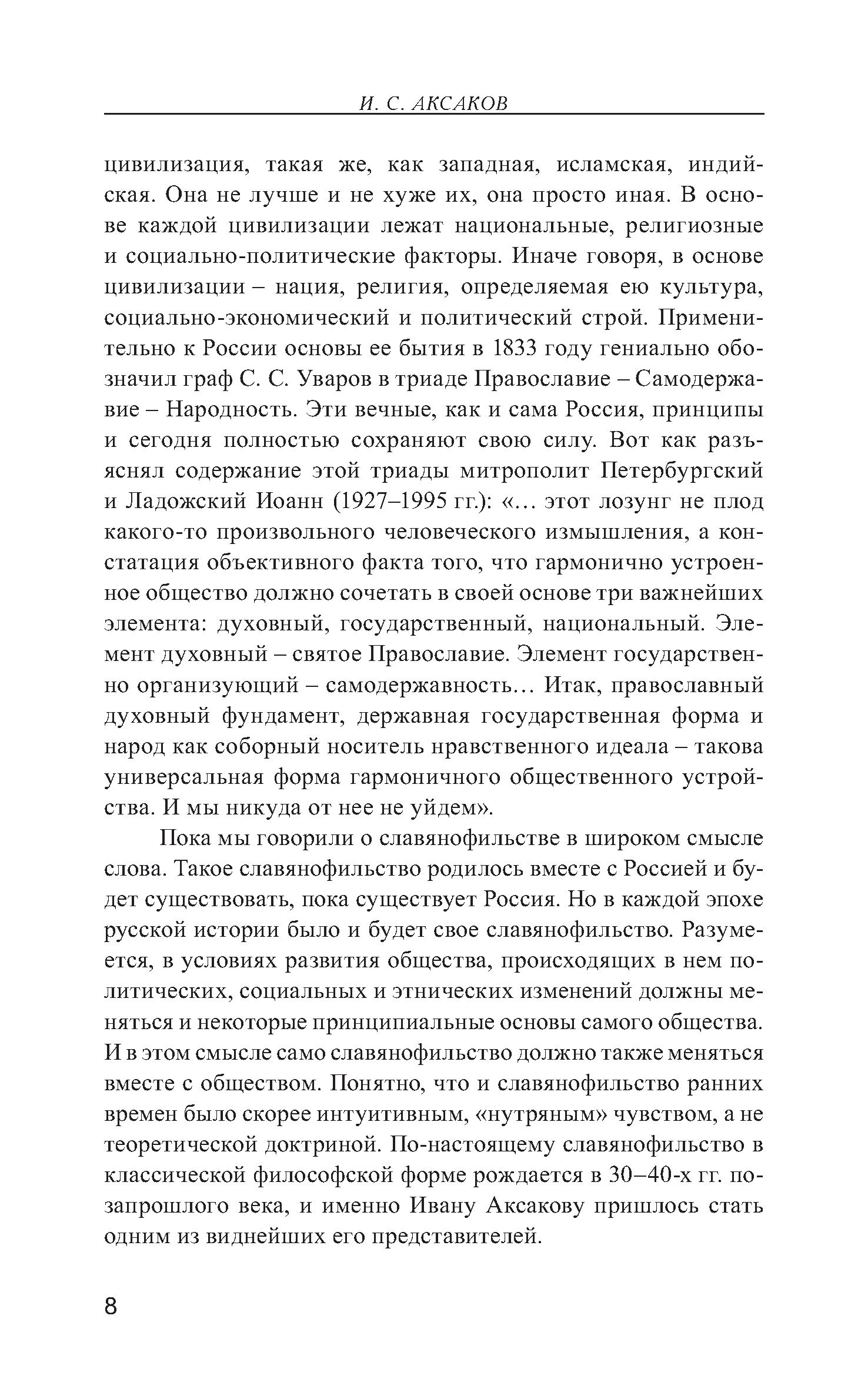 И. С. АКСАКОВ

цивилизация, такая же, как западная, исламская, индийская. Она не лучше и не хуже их, она просто иная. В основе каждой цивилизации лежат национальные, религиозные и социально-политические факторы. Иначе говоря, в основе цивилизации – нация, религия, определяемая ею культура, социально-экономический и политический строй. Применительно к России основы ее бытия в 1833 году гениально обозначил граф С. С. Уваров в триаде Православие – Самодержавие – Народность. Эти вечные, как и сама Россия, принципы и сегодня полностью сохраняют свою силу. Вот как разъяснял содержание этой триады митрополит Петербургский и Ладожский Иоанн (1927–1995 гг.): «… этот лозунг не плод какого-то произвольного человеческого измышления, а констатация объективного факта того, что гармонично устроенное общество должно сочетать в своей основе три важнейших элемента: духовный, государственный, национальный. Элемент духовный – святое Православие. Элемент государственно организующий – самодержавность… Итак, православный духовный фундамент, державная государственная форма и народ как соборный носитель нравственного идеала – такова универсальная форма гармоничного общественного устройства. И мы никуда от нее не уйдем».

Пока мы говорили о славянофильстве в широком смысле слова. Такое славянофильство родилось вместе с Россией и будет существовать, пока существует Россия. Но в каждой эпохе русской истории было и будет свое славянофильство. Разумеется, в условиях развития общества, происходящих в нем политических, социальных и этнических изменений должны меняться и некоторые принципиальные основы самого общества. И в этом смысле само славянофильство должно также меняться вместе с обществом. Понятно, что и славянофильство ранних времен было скорее интуитивным, «нутряным» чувством, а не теоретической доктриной. По-настоящему славянофильство в классической философской форме рождается в 30–40-х гг. позапрошлого века, и именно Ивану Аксакову пришлось стать одним из виднейших его представителей.

8